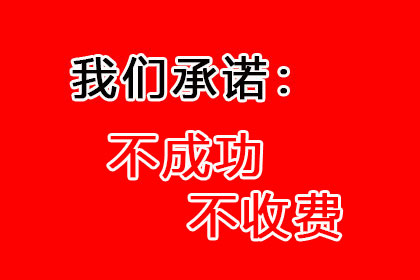 我们承诺：

不成功
不收费